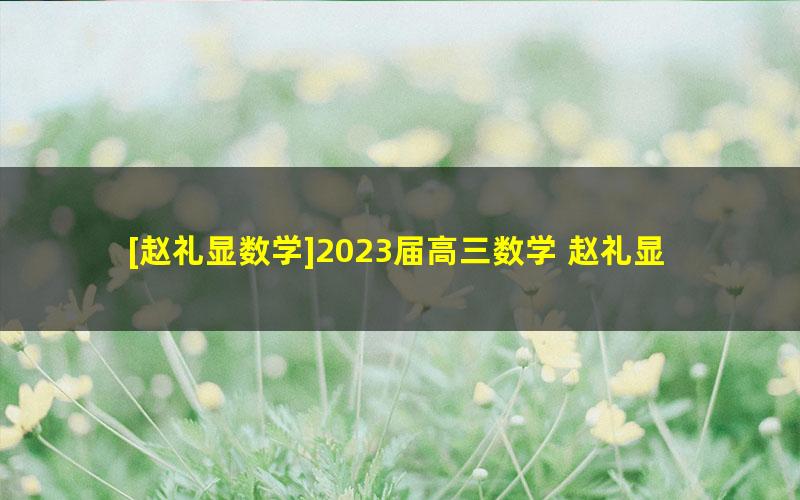 [赵礼显数学]2023届高三数学 赵礼显